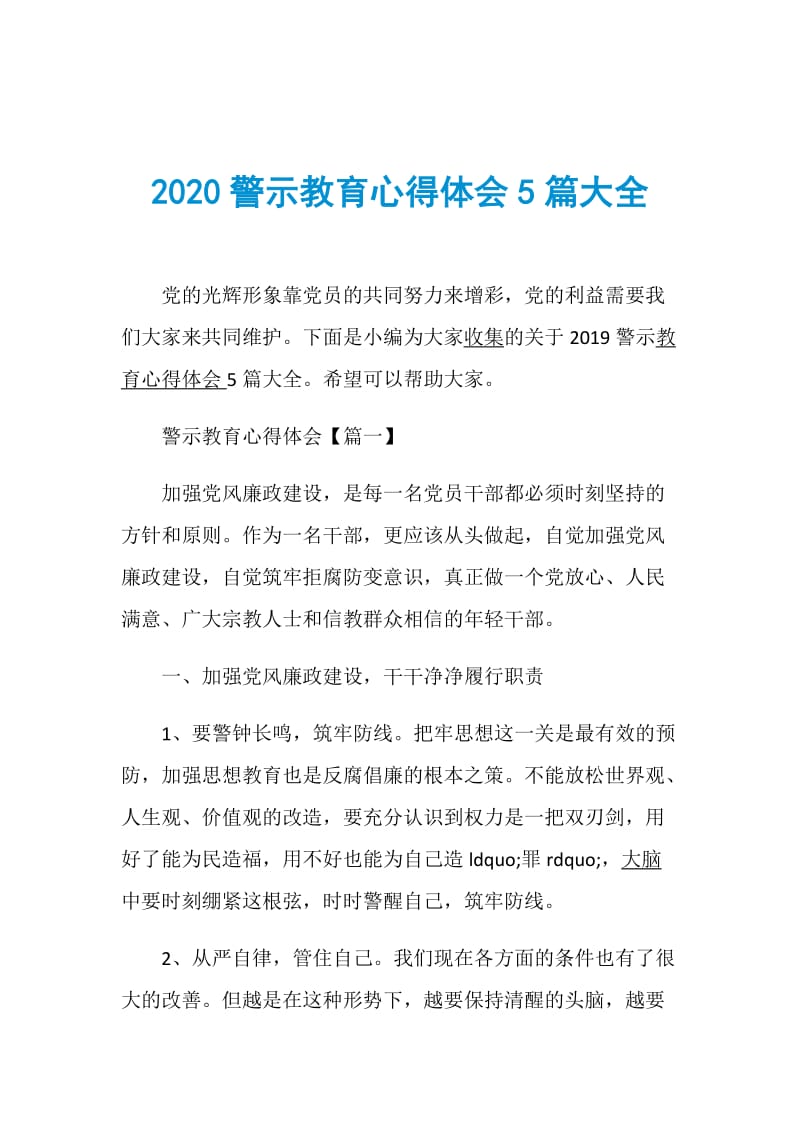 2020 警示教育心得体会 5 篇大全

党的光辉形象靠党员的共同努力来增彩，党的利益需要我们大家来共同维护。下面是小编为大家收集的关于 2019 警示教育心得体会 5 篇大全。希望可以帮助大家。

警示教育心得体会【篇一】

加强党风廉政建设，是每一名党员干部都必须时刻坚持的方针和原则。作为一名干部，更应该从头做起，自觉加强党风廉政建设，自觉筑牢拒腐防变意识，真正做一个党放心、人民满意、广大宗教人士和信教群众相信的年轻干部。

一、加强党风廉政建设，干干净净履行职责

1、要警钟长鸣，筑牢防线。把牢思想这一关是最有效的预防，加强思想教育也是反腐倡廉的根本之策。不能放松世界观、人生观、价值观的改造，要充分认识到权力是一把双刃剑，用好了能为民造福，用不好也能为自己造 ldquo;罪 rdquo;，大脑中要时刻绷紧这根弦，时时警醒自己，筑牢防线。

2、从严自律，管住自己。我们现在各方面的条件也有了很大的改善。但越是在这种形势下，越要保持清醒的头脑，越要